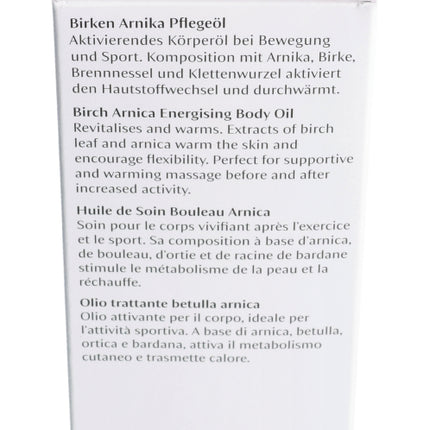 Birken Arnika Pflegeöl
Aktivierendes Körperöl bei Bewegung und Sport. Komposition mit Arnika, Birke, Brennnessel und Klettenwurzel aktiviert den Hautstoffwechsel und durchwärmt.

Birch Arnica Energising Body Oil
Revitalises and warms. Extracts of birch leaf and arnica warm the skin and encourage flexibility. Perfect for supportive and warming massage before and after increased activity.

Huile de Soin Bouleau Arnica
Soin pour le corps vivifiant après l'exercice et le sport. Sa composition à base d'arnica, de bouleau, d'ortie et de racine de bardane stimule le métabolisme de la peau et la réchauffe.

Olio trattante betulla arnica
Olio attivante per il corpo, ideale per l'attività sportiva. A base di arnica, betulla, ortica e bardana, attiva il metabolismo cutaneo e trasmette calore.